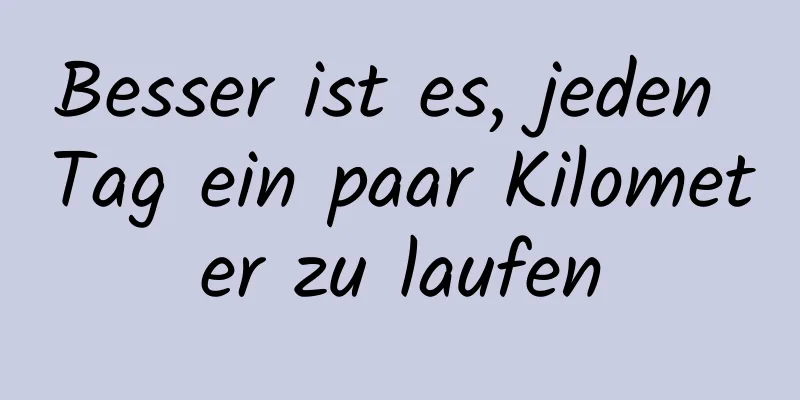 Besser ist es, jeden Tag ein paar Kilometer zu laufen